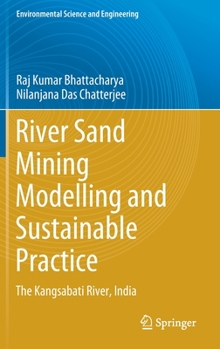 Environmental Science and Engineering

Raj Kumar Bhattacharya
Nilanjana Das Chatterjee

River Sand Mining Modelling and Sustainable Practice

The Kangsabati River, India

Springer